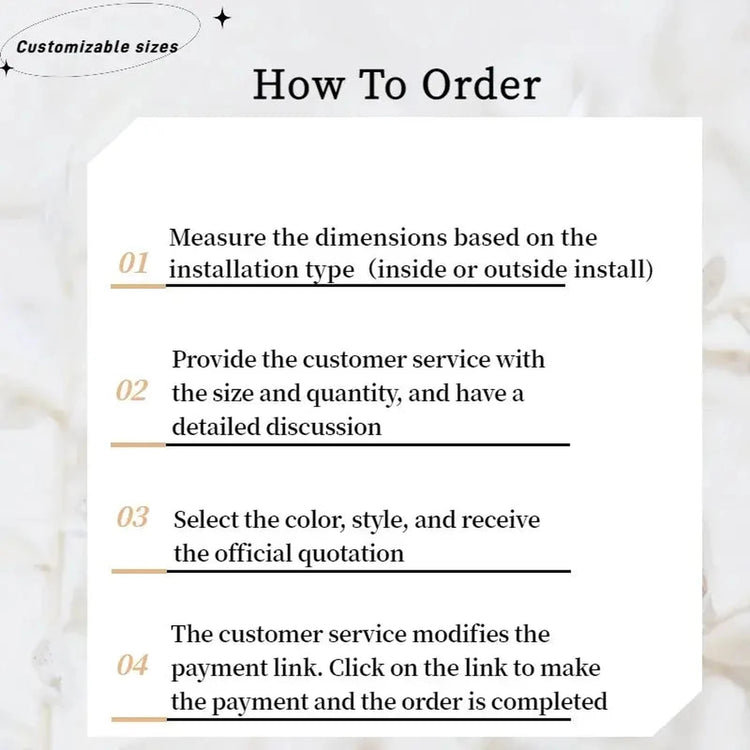 Customizable sizes

How To Order

01 Measure the dimensions based on the installation type (inside or outside install)

02 Provide the customer service with the size and quantity, and have a detailed discussion

03 Select the color, style, and receive the official quotation

04 The customer service modifies the payment link. Click on the link to make the payment and the order is completed